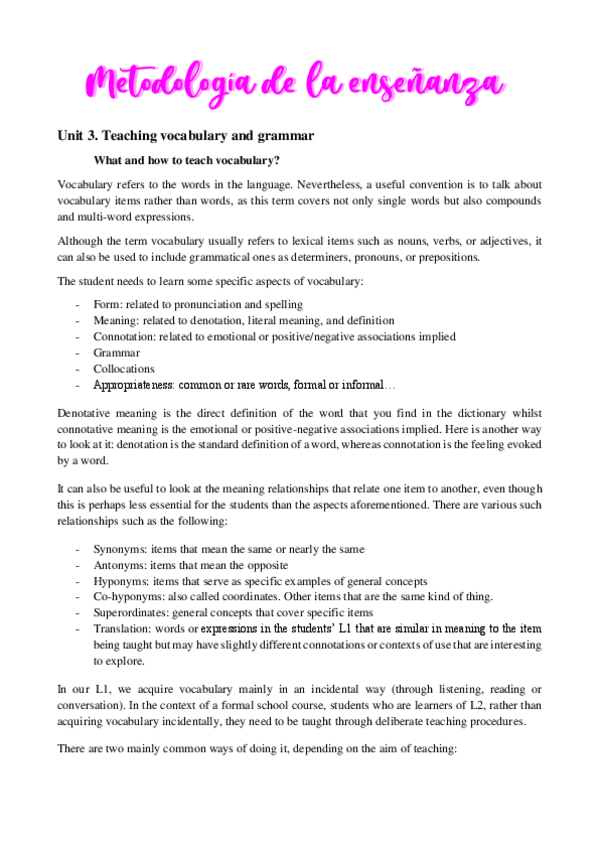 Metodologia de la enseñanza

Unit 3. Teaching vocabulary and grammar

What and how to teach vocabulary?

Vocabulary refers to the words in the language. Nevertheless, a useful convention is to talk about vocabulary items rather than words, as this term covers not only single words but also compounds and multi-word expressions.

Although the term vocabulary usually refers to lexical items such as nouns, verbs, or adjectives, it can also be used to include grammatical ones as determiners, pronouns, or prepositions.

The student needs to learn some specific aspects of vocabulary:

- Form: related to pronunciation and spelling
- Meaning: related to denotation, literal meaning, and definition
- Connotation: related to emotional or positive/negative associations implied
- Grammar
- Collocations
- Appropriateness: common or rare words, formal or informal…

Denotative meaning is the direct definition of the word that you find in the dictionary whilst connotative meaning is the emotional or positive-negative associations implied. Here is another way to look at it: denotation is the standard definition of a word, whereas connotation is the feeling evoked by a word.

It can also be useful to look at the meaning relationships that relate one item to another, even though this is perhaps less essential for the students than the aspects aforementioned. There are various such relationships such as the following:

- Synonyms: items that mean the same or nearly the same
- Antonyms: items that mean the opposite
- Hyponyms: items that serve as specific examples of general concepts
- Co-hyponyms: also called coordinates. Other items that are the same kind of thing.
- Superordinates: general concepts that cover specific items
- Translation: words or expressions in the students' L1 that are similar in meaning to the item being taught but may have slightly different connotations or contexts of use that are interesting to explore.

In our L1, we acquire vocabulary mainly in an incidental way (through listening, reading or conversation). In the context of a formal school course, students who are learners of L2, rather than acquiring vocabulary incidentally, they need to be taught through deliberate teaching procedures.

There are two mainly common ways of doing it, depending on the aim of teaching: